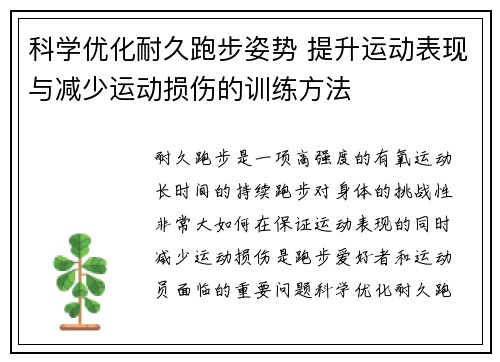 科学优化耐久跑步姿势 提升运动表现与减少运动损伤的训练方法

耐久跑步是一项高强度的有氧运动长时间的持续跑步对身体的挑战性非常大如何在保证运动表现的同时减少运动损伤是跑步爱好者和运动员面临的重要问题科学优化耐久跑